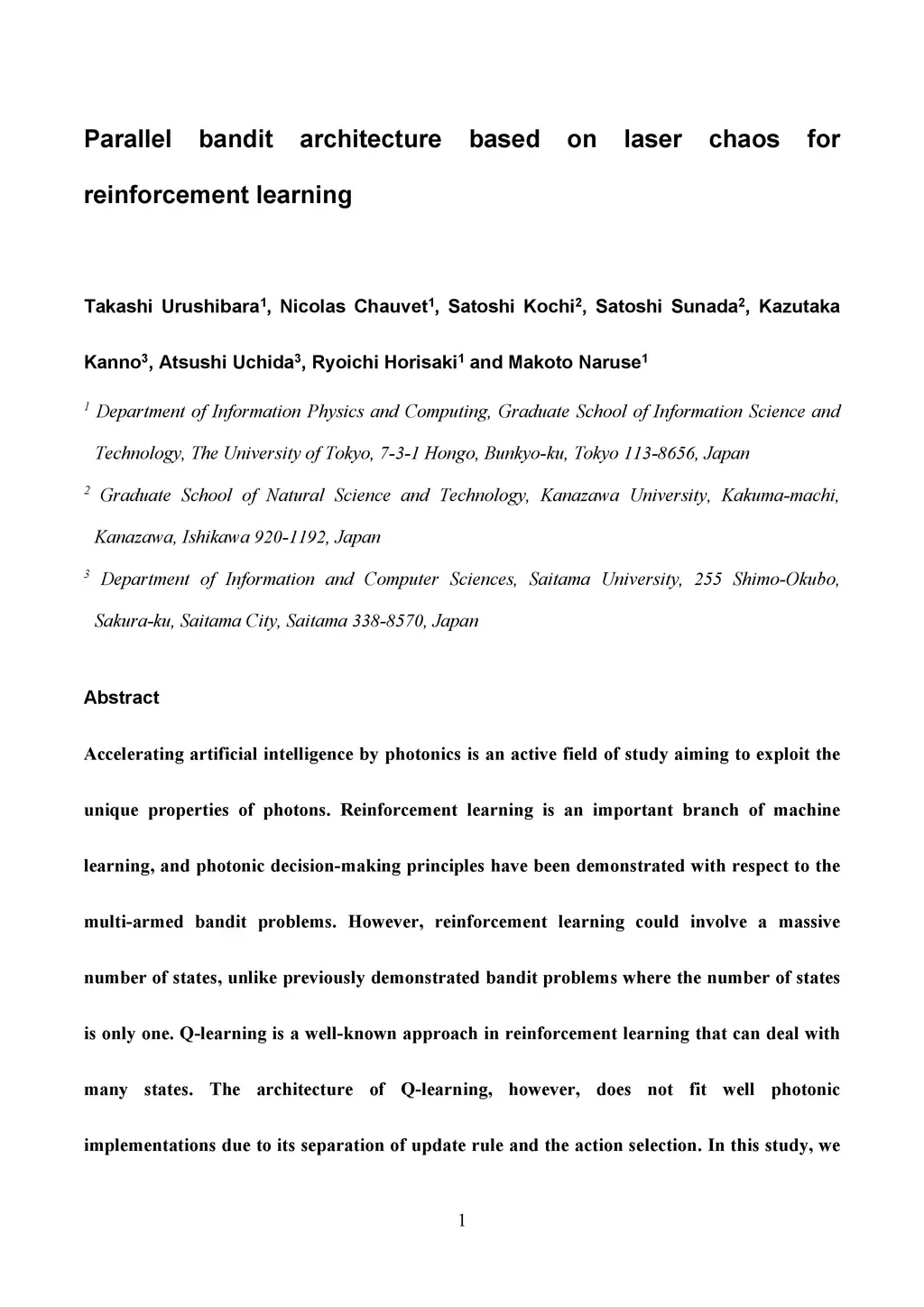 Parallel bandit architecture based on laser chaos for reinforcement learning

Takashi Urushibara$^1$, Nicolas Chauvet$^1$, Satoshi Kochi$^2$, Satoshi Sunada$^2$, Kazutaka Kanno$^3$, Atsushi Uchida$^3$, Ryoichi Horisaki$^1$ and Makoto Naruse$^1$

$^1$ Department of Information Physics and Computing, Graduate School of Information Science and Technology, The University of Tokyo, 7-3-1 Hongo, Bunkyo-ku, Tokyo 113-8656, Japan

$^2$ Graduate School of Natural Science and Technology, Kanazawa University, Kakuma-machi, Kanazawa, Ishikawa 920-1192, Japan

$^3$ Department of Information and Computer Sciences, Saitama University, 255 Shimo-Okubo, Sakura-ku, Saitama City, Saitama 338-8570, Japan

Abstract

Accelerating artificial intelligence by photonics is an active field of study aiming to exploit the unique properties of photons. Reinforcement learning is an important branch of machine learning, and photonic decision-making principles have been demonstrated with respect to the multi-armed bandit problems. However, reinforcement learning could involve a massive number of states, unlike previously demonstrated bandit problems where the number of states is only one. Q-learning is a well-known approach in reinforcement learning that can deal with many states. The architecture of Q-learning, however, does not fit well photonic implementations due to its separation of update rule and the action selection. In this study, we

1